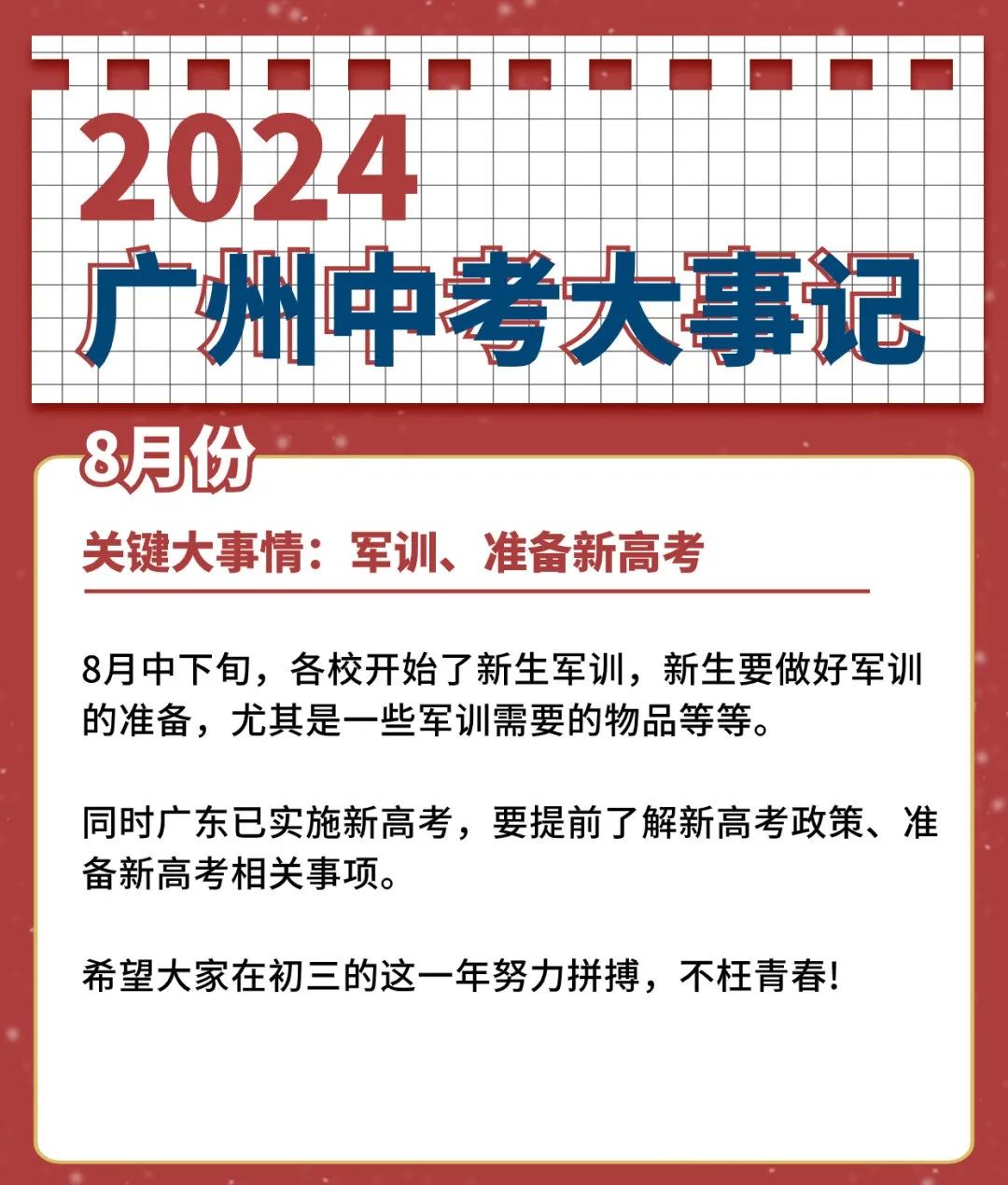 2024
广州中考大事记

8月份

关键大事情：军训、准备新高考

8月中下旬，各校开始了新生军训，新生要做好军训的准备，尤其是一些军训需要的物品等等。

同时广东已实施新高考，要提前了解新高考政策、准备新高考相关事项。

希望大家在初三的这一年努力拼搏，不枉青春！